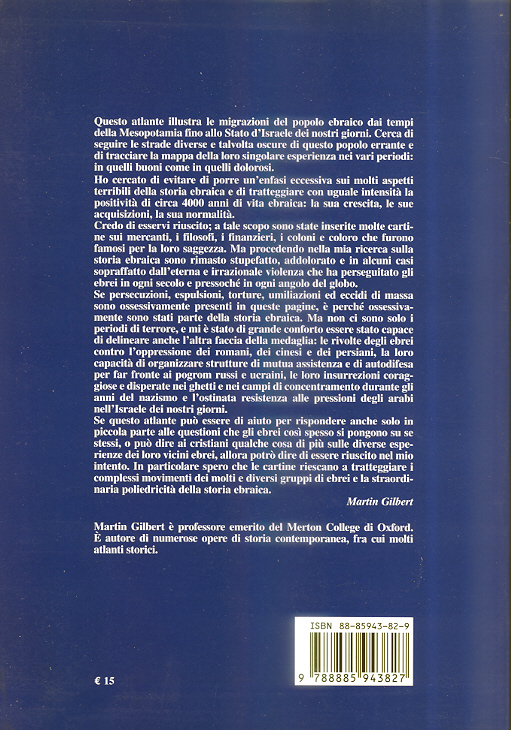 Questo atlante illustra le migrazioni del popolo ebraico dai tempi della Mesopotamia fino allo Stato d'Israele dei nostri giorni. Cerca di seguire le strade diverse e talvolta oscure di questo popolo errante e di tracciare la mappa della loro singolare esperienza nei vari periodi: in quelli buoni come in quelli dolorosi.

Ho cercato di evitare di porre un'enfasi eccessiva sui molti aspetti terribili della storia ebraica e di tratteggiare con uguale intensità la positività di circa 4000 anni di vita ebraica: la sua crescita, le sue acquisizioni, la sua normalità.

Credo di esservi riuscito; a tale scopo sono state inserite molte cartine sui mercanti, i filosofi, i finanzieri, i coloni e coloro che furono famosi per la loro saggezza. Ma procedendo nella mia ricerca sulla storia ebraica sono rimasto stupefatto, addolorato e in alcuni casi sopraffatto dall'eterna e irrazionale violenza che ha perseguitato gli ebrei in ogni secolo e pressoché in ogni angolo del globo.

Se persecuzioni, espulsioni, torture, umiliazioni ed eccidi di massa sono ossessivamente presenti in queste pagine, è perché ossessivamente sono stati parte della storia ebraica. Ma non ci sono solo i periodi di terrore, e mi è stato di grande conforto essere stato capace di delineare anche l'altra faccia della medaglia: le rivolte degli ebrei contro l'oppressione dei romani, dei cinesi e dei persiani, la loro capacità di organizzare strutture di mutua assistenza e di autodifesa per far fronte ai pogrom russi e ucraini, le loro insurrezioni coraggiose e disperate nei ghetti e nei campi di concentramento durante gli anni del nazismo e l'ostinata resistenza alle pressioni degli arabi nell'Israele dei nostri giorni.

Se questo atlante può essere di aiuto per rispondere anche solo in piccola parte alle questioni che gli ebrei così spesso si pongono su se stessi, o può dire ai cristiani qualche cosa di più sulle diverse esperienze dei loro vicini ebrei, allora potrò dire di essere riuscito nel mio intento. In particolare spero che le cartine riescano a tratteggiare i complessi movimenti dei molti e diversi gruppi di ebrei e la straordinaria poliedricità della storia ebraica.

Martin Gilbert

Martin Gilbert è professore emerito del Merton College di Oxford. È autore di numerose opere di storia contemporanea, fra cui molti atlanti storici.

ISBN 88-85943-82-9

9 788885 943827

€ 15